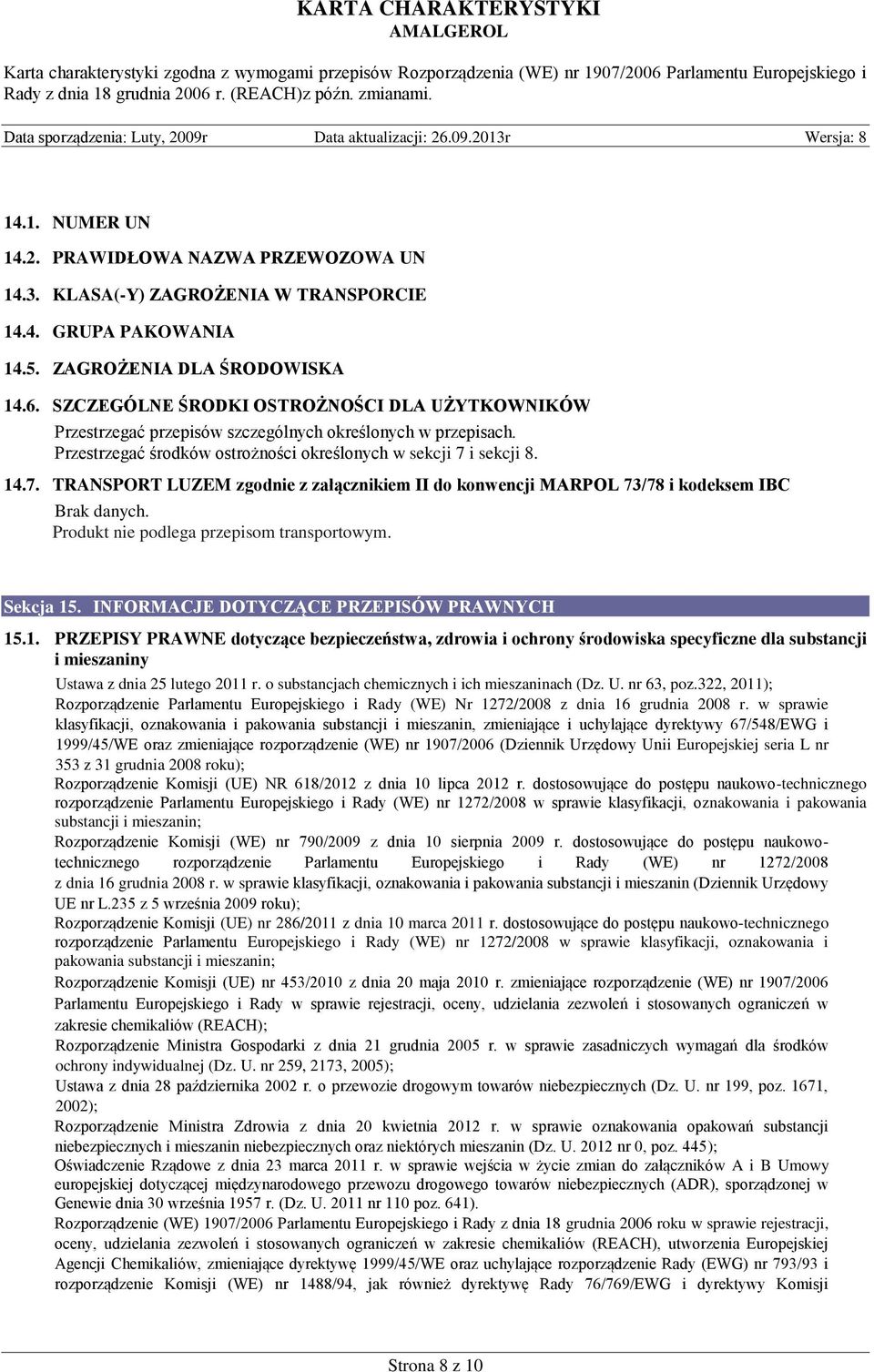 KARTA CHARAKTERYSTYKI
AMALGEROL

Karta charakterystyki zgodna z wymogami przepisów Rozporządzenia (WE) nr 1907/2006 Parlamentu Europejskiego i Rady z dnia 18 grudnia 2006 r. (REACH)z późn. zmianami.

Data sporządzenia: Luty, 2009r Data aktualizacji: 26.09.2013r Wersja: 8

14.1. NUMER UN

14.2. PRAWIDŁOWA NAZWA PRZEWOZOWA UN

14.3. KLASA(-Y) ZAGROŻENIA W TRANSPORCIE

14.4. GRUPA PAKOWANIA

14.5. ZAGROŻENIA DLA ŚRODOWISKA

14.6. SZCZEGÓLNE ŚRODKI OSTROŻNOŚCI DLA UŻYTKOWNIKÓW

Przestrzegać przepisów szczególnych określonych w przepisach.
Przestrzegać środków ostrożności określonych w sekcji 7 i sekcji 8.

14.7. TRANSPORT LUZEM zgodnie z załącznikiem II do konwencji MARPOL 73/78 i kodeksem IBC

Brak danych.
Produkt nie podlega przepisom transportowym.

Sekcja 15. INFORMACJE DOTYCZĄCE PRZEPISÓW PRAWNYCH

15.1. PRZEPISY PRAWNE dotyczące bezpieczeństwa, zdrowia i ochrony środowiska specyficzne dla substancji i mieszaniny

Ustawa z dnia 25 lutego 2011 r. o substancjach chemicznych i ich mieszaninach (Dz. U. nr 63, poz.322, 2011);
Rozporządzenie Parlamentu Europejskiego i Rady (WE) Nr 1272/2008 z dnia 16 grudnia 2008 r. w sprawie klasyfikacji, oznakowania i pakowania substancji i mieszanin, zmieniające i uchylające dyrektywy 67/548/EWG i 1999/45/WE oraz zmieniające rozporządzenie (WE) nr 1907/2006 (Dziennik Urzędowy Unii Europejskiej seria L nr 353 z 31 grudnia 2008 roku);
Rozporządzenie Komisji (UE) NR 618/2012 z dnia 10 lipca 2012 r. dostosowujące do postępu naukowo-technicznego rozporządzenie Parlamentu Europejskiego i Rady (WE) nr 1272/2008 w sprawie klasyfikacji, oznakowania i pakowania substancji i mieszanin;
Rozporządzenie Komisji (WE) nr 790/2009 z dnia 10 sierpnia 2009 r. dostosowujące do postępu naukowo-technicznego rozporządzenie Parlamentu Europejskiego i Rady (WE) nr 1272/2008 z dnia 16 grudnia 2008 r. w sprawie klasyfikacji, oznakowania i pakowania substancji i mieszanin (Dziennik Urzędowy UE nr L.235 z 5 września 2009 roku);
Rozporządzenie Komisji (UE) nr 286/2011 z dnia 10 marca 2011 r. dostosowujące do postępu naukowo-technicznego rozporządzenie Parlamentu Europejskiego i Rady (WE) nr 1272/2008 w sprawie klasyfikacji, oznakowania i pakowania substancji i mieszanin;
Rozporządzenie Komisji (UE) nr 453/2010 z dnia 20 maja 2010 r. zmieniające rozporządzenie (WE) nr 1907/2006 Parlamentu Europejskiego i Rady w sprawie rejestracji, oceny, udzielania zezwoleń i stosowanych ograniczeń w zakresie chemikaliów (REACH);
Rozporządzenie Ministra Gospodarki z dnia 21 grudnia 2005 r. w sprawie zasadniczych wymagań dla środków ochrony indywidualnej (Dz. U. nr 259, 2173, 2005);
Ustawa z dnia 28 października 2002 r. o przewozie drogowym towarów niebezpiecznych (Dz. U. nr 199, poz. 1671, 2002);
Rozporządzenie Ministra Zdrowia z dnia 20 kwietnia 2012 r. w sprawie oznakowania opakowań substancji niebezpiecznych i mieszanin niebezpiecznych oraz niektórych mieszanin (Dz. U. 2012 nr 0, poz. 445);
Oświadczenie Rządowe z dnia 23 marca 2011 r. w sprawie wejścia w życie zmian do załączników A i B Umowy europejskiej dotyczącej międzynarodowego przewozu drogowego towarów niebezpiecznych (ADR), sporządzonej w Genewie dnia 30 września 1957 r. (Dz. U. 2011 nr 110 poz. 641).
Rozporządzenie (WE) 1907/2006 Parlamentu Europejskiego i Rady z dnia 18 grudnia 2006 roku w sprawie rejestracji, oceny, udzielania zezwoleń i stosowanych ograniczeń w zakresie chemikaliów (REACH), utworzenia Europejskiej Agencji Chemikaliów, zmieniające dyrektywę 1999/45/WE oraz uchylające rozporządzenie Rady (EWG) nr 793/93 i rozporządzenie Komisji (WE) nr 1488/94, jak również dyrektywę Rady 76/769/EWG i dyrektywy Komisji

Strona 8 z 10